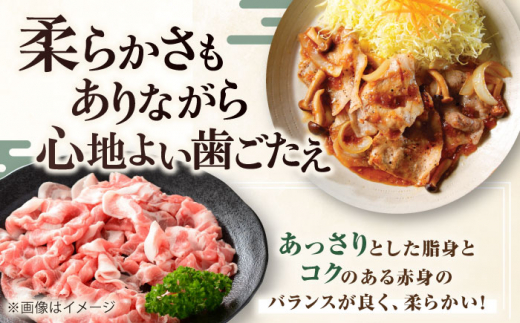 柔らかさも
ありながら
心地よい歯ごたえ

あっさりとした脂身と
コクのある赤身の
バランスが良く、柔らかい！

※画像はイメージ